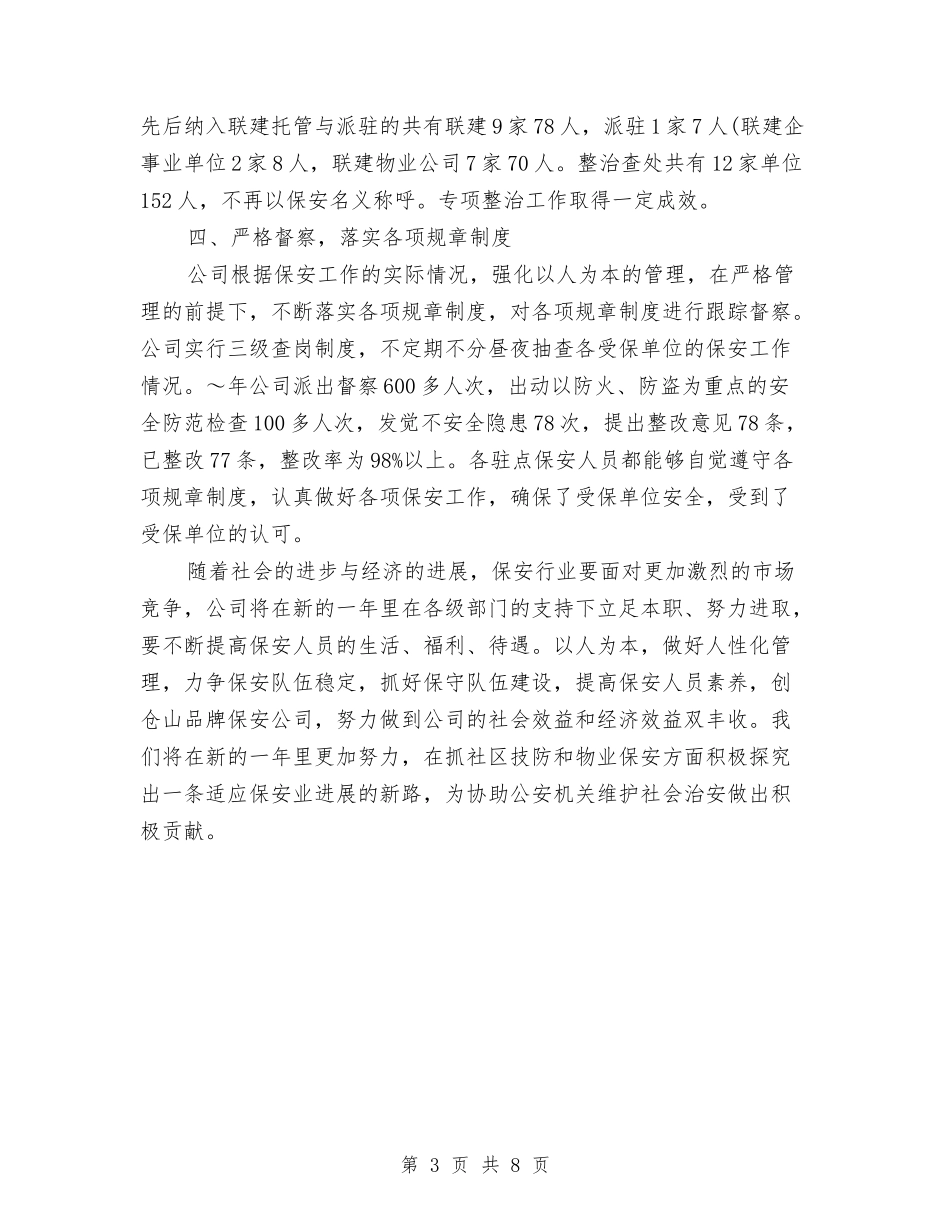 先后纳入联建托管与派驻的共有联建9家78人，派驻1家7人(联建企事业单位2家8人，联建物业公司7家70人。整治查处共有12家单位152人，不再以保安名义称呼。专项整治工作取得一定成效。

四、严格督察，落实各项规章制度

公司根据保安工作的实际情况，强化以人为本的管理，在严格管理的前提下，不断落实各项规章制度，对各项规章制度进行跟踪督察。公司实行三级查岗制度，不定期不分昼夜抽查各受保单位的保安工作情况。～年公司派出督察600多人次，出动以防火、防盗为重点的安全防范检查100多人次，发觉不安全隐患78次，提出整改意见78条，已整改77条，整改率为98%以上。各驻点保安人员都能够自觉遵守各项规章制度，认真做好各项保安工作，确保了受保单位安全，受到了受保单位的认可。

随着社会的进步与经济的进展，保安行业要面对更加激烈的市场竞争，公司将在新的一年里在各级部门的支持下立足本职、努力进取，要不断提高保安人员的生活、福利、待遇。以人为本，做好人性化管理，力争保安队伍稳定，抓好保守队伍建设，提高保安人员素养，创仓山品牌保安公司，努力做到公司的社会效益和经济效益双丰收。我们将在新的一年里更加努力，在抓社区技防和物业保安方面积极探究出一条适应保安业进展的新路，为协助公安机关维护社会治安做出积极贡献。

第 3 页 共 8 页